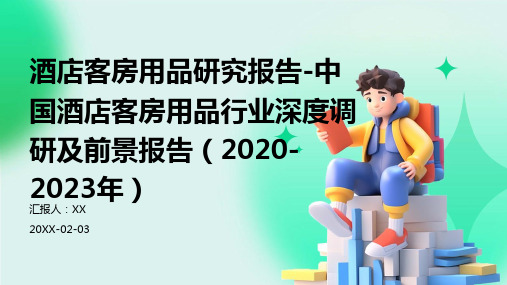 酒店客房用品研究报告-中国酒店客房用品行业深度调研及前景报告（2020-2023年）

汇报人：XX

20XX-02-03